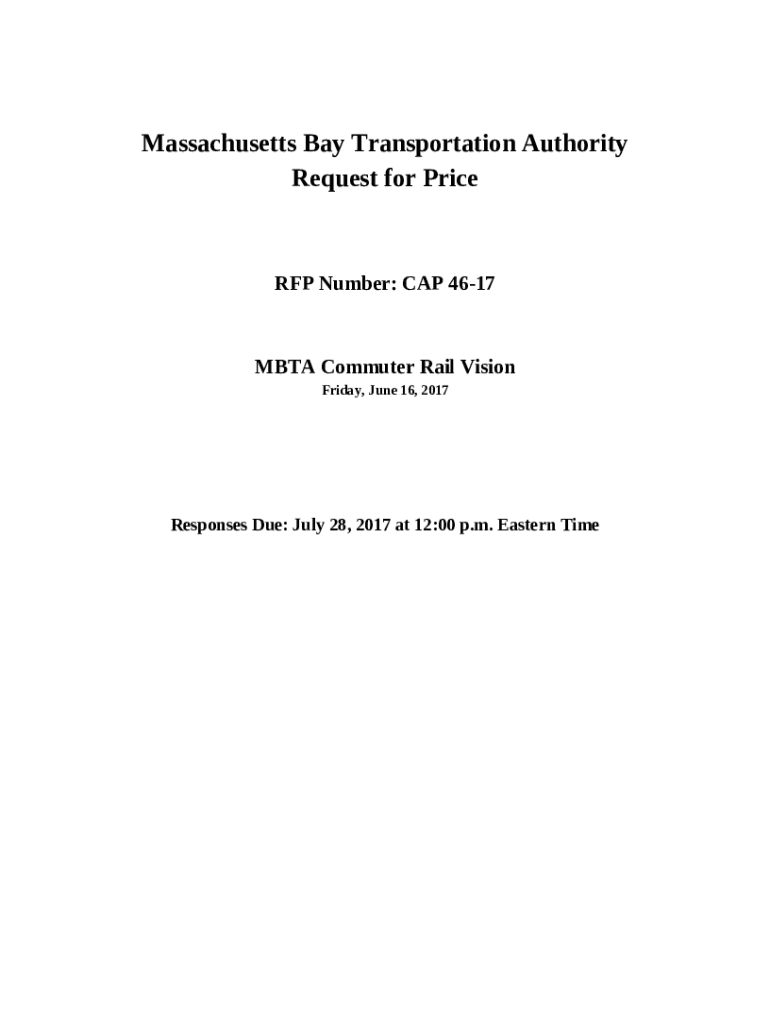 Massachusetts Bay Transportation Authority
Request for Price

RFP Number: CAP 46-17

MBTA Commuter Rail Vision
Friday, June 16, 2017

Responses Due: July 28, 2017 at 12:00 p.m. Eastern Time